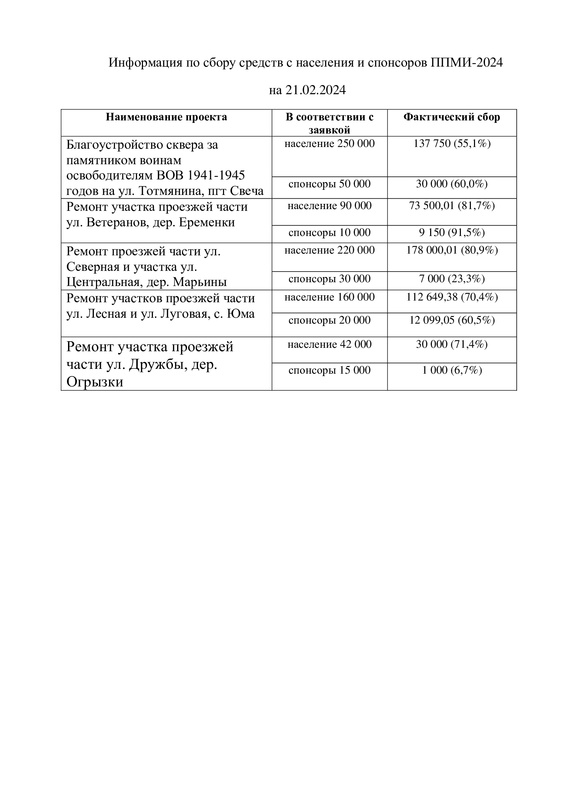 Информация по сбору средств с населения и спонсоров ППМИ-2024

на 21.02.2024

| Наименование проекта | В соответствии с заявкой | Фактический сбор |
|---|---|---|
| Благоустройство сквера за памятником воинам освободителям ВОВ 1941-1945 годов на ул. Тотмянина, пгт Свеча | население 250 000 | 137 750 (55,1%) |
| | спонсоры 50 000 | 30 000 (60,0%) |
| Ремонт участка проезжей части ул. Ветеранов, дер. Еременки | население 90 000 | 73 500,01 (81,7%) |
| | спонсоры 10 000 | 9 150 (91,5%) |
| Ремонт проезжей части ул. Северная и участка ул. Центральная, дер. Марьины | население 220 000 | 178 000,01 (80,9%) |
| | спонсоры 30 000 | 7 000 (23,3%) |
| Ремонт участков проезжей части ул. Лесная и ул. Луговая, с. Юма | население 160 000 | 112 649,38 (70,4%) |
| | спонсоры 20 000 | 12 099,05 (60,5%) |
| Ремонт участка проезжей части ул. Дружбы, дер. Огрызки | население 42 000 | 30 000 (71,4%) |
| | спонсоры 15 000 | 1 000 (6,7%) |